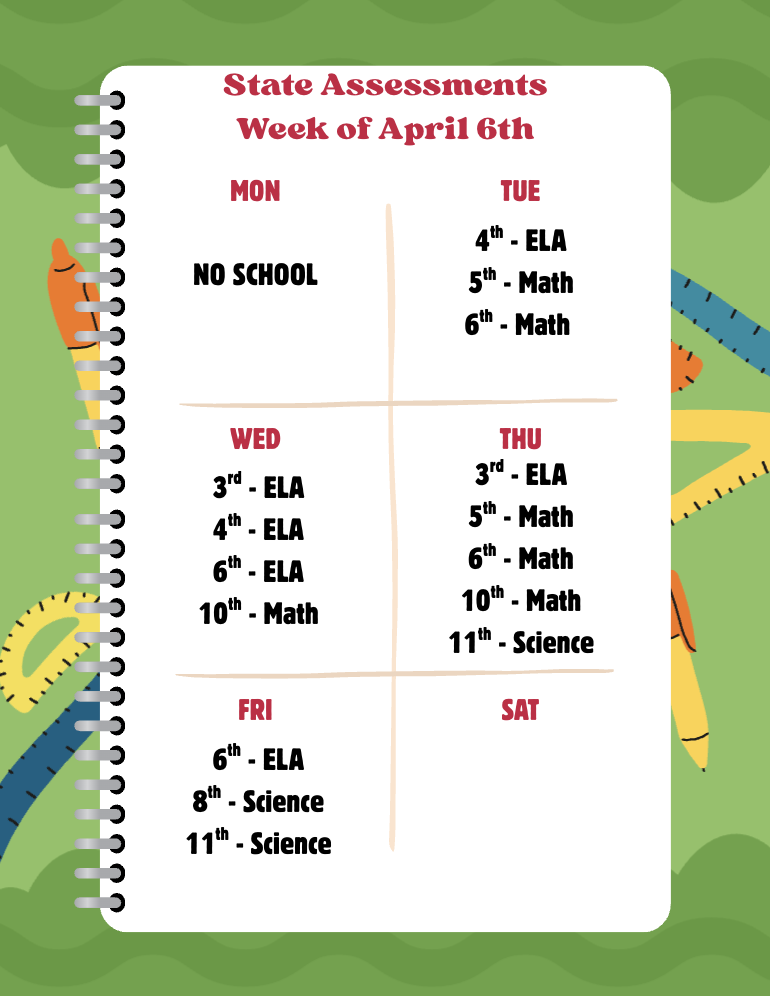 State Assessments
Week of April 6th

MON

NO SCHOOL

TUE

4th - ELA
5th - Math
6th - Math

WED

3rd - ELA
4th - ELA
6th - ELA
10th - Math

THU

3rd - ELA
5th - Math
6th - Math
10th - Math
11th - Science

FRI

6th - ELA
8th - Science
11th - Science

SAT